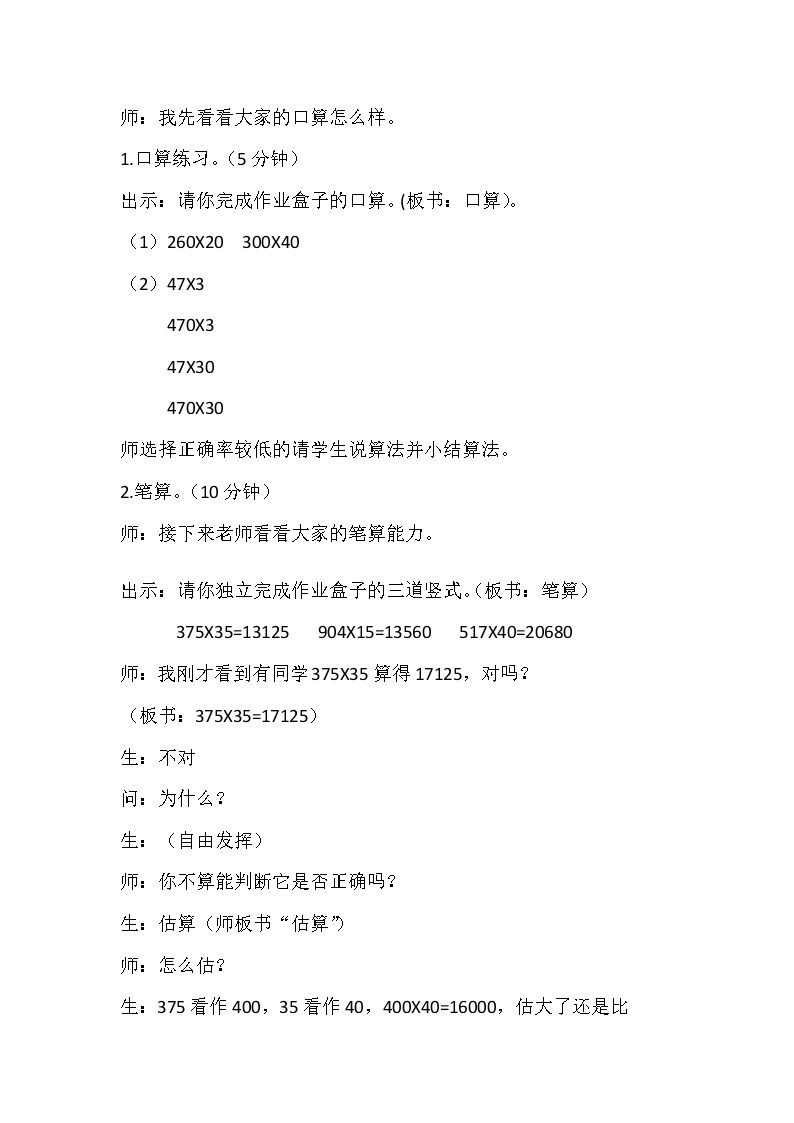 师：我先看看大家的口算怎么样。

1.口算练习。（5分钟）

出示：请你完成作业盒子的口算。(板书：口算)。

（1）260X20 300X40

（2）47X3

470X3

47X30

470X30

师选择正确率较低的请学生说算法并小结算法。

2.笔算。（10分钟）

师：接下来老师看看大家的笔算能力。

出示：请你独立完成作业盒子的三道竖式。（板书：笔算）

375X35=13125 904X15=13560 517X40=20680

师：我刚才看到有同学375X35算得17125，对吗？

（板书：375X35=17125）

生：不对

问：为什么？

生：（自由发挥）

师：你不算能判断它是否正确吗？

生：估算（师板书“估算”）

师：怎么估？

生：375看作400，35看作40，400X40=16000，估大了还是比